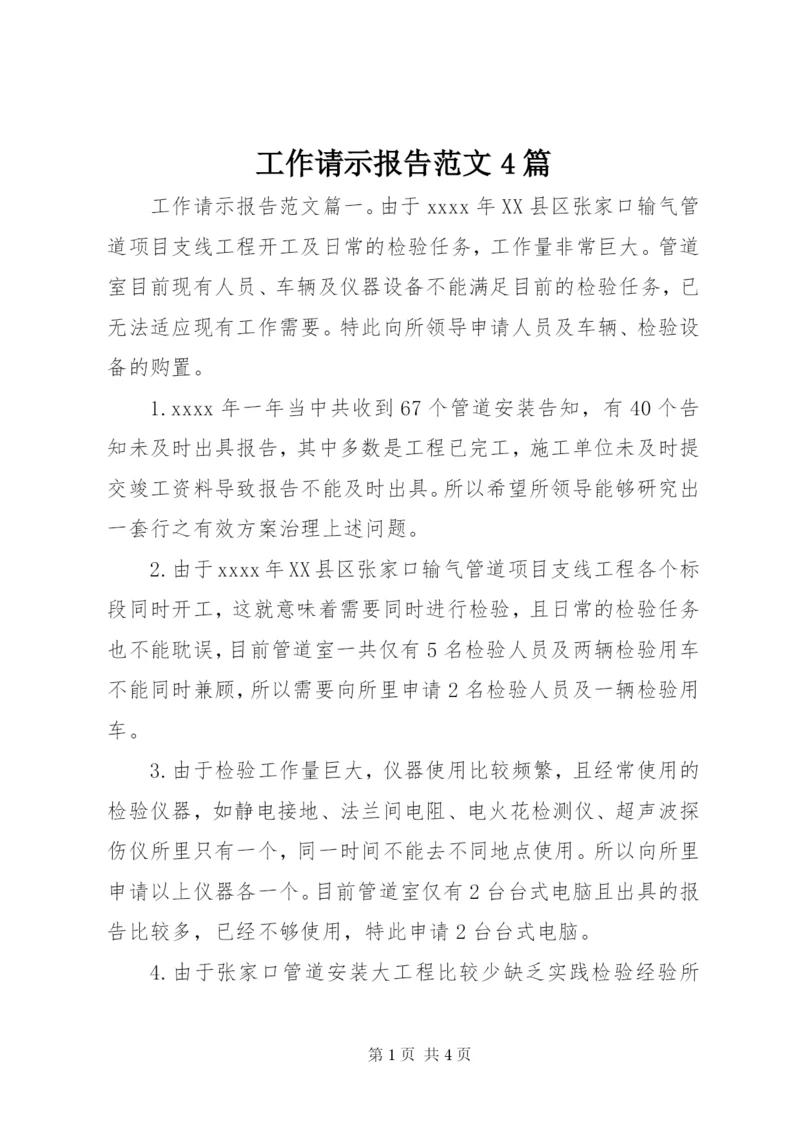 工作请示报告范文4篇

工作请示报告范文篇一。由于xxxx年XX县区张家口输气管道项目支线工程开工及日常的检验任务，工作量非常巨大。管道室目前现有人员、车辆及仪器设备不能满足目前的检验任务，已无法适应现有工作需要。特此向所领导申请人员及车辆、检验设备的购置。

1.xxxx年一年当中共收到67个管道安装告知，有40个告知未及时出具报告，其中多数是工程已完工，施工单位未及时提交竣工资料导致报告不能及时出具。所以希望所领导能够研究出一套行之有效方案治理上述问题。

2.由于xxxx年XX县区张家口输气管道项目支线工程各个标段同时开工，这就意味着需要同时进行检验，且日常的检验任务也不能耽误，目前管道室一共仅有5名检验人员及两辆检验用车不能同时兼顾，所以需要向所里申请2名检验人员及一辆检验用车。

3.由于检验工作量巨大，仪器使用比较频繁，且经常使用的检验仪器，如静电接地、法兰间电阻、电火花检测仪、超声波探伤仪所里只有一个，同一时间不能去不同地点使用。所以向所里申请以上仪器各一个。目前管道室仅有2台台式电脑且出具的报告比较多，已经不够使用，特此申请2台台式电脑。

4.由于张家口管道安装大工程比较少缺乏实践检验经验所

第1页 共4页